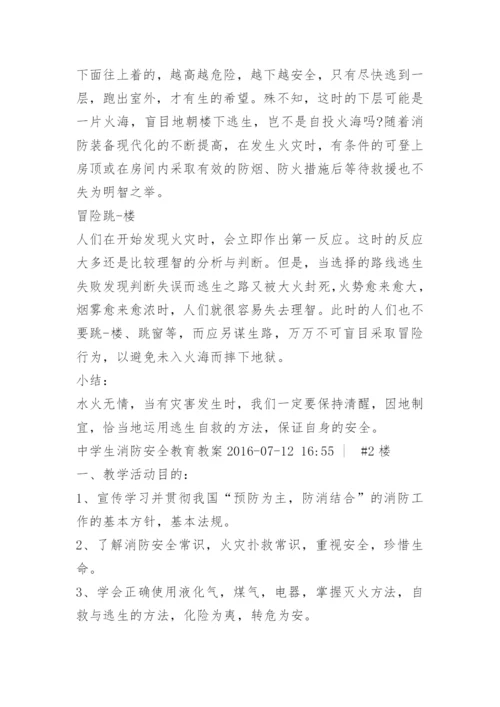 下面往上着的，越高越危险，越下越安全，只有尽快逃到一层，跑出室外，才有生的希望。殊不知，这时的下层可能是一片火海，盲目地朝楼下逃生，岂不是自投火海吗?随着消防装备现代化的不断提高，在发生火灾时，有条件的可登上房顶或在房间内采取有效的防烟、防火措施后等待救援也不失为明智之举。

冒险跳-楼

人们在开始发现火灾时，会立即作出第一反应。这时的反应大多还是比较理智的分析与判断。但是，当选择的路线逃生失败发现判断失误而逃生之路又被大火封死，火势愈来愈大，烟雾愈来愈浓时，人们就很容易失去理智。此时的人们也不要跳-楼、跳窗等，而应另谋生路，万万不可盲目采取冒险行为，以避免未入火海而摔下地狱。

小结：

水火无情，当有灾害发生时，我们一定要保持清醒，因地制宜，恰当地运用逃生自救的方法，保证自身的安全。

中学生消防安全教育教案 2016-07-12 16:55 ｜ #2 楼

一、教学活动目的：

1、宣传学习并贯彻我国“预防为主，防消结合”的消防工作的基本方针，基本法规。

2、了解消防安全常识，火灾扑救常识，重视安全，珍惜生命。

3、学会正确使用液化气，煤气，电器，掌握灭火方法，自救与逃生的方法，化险为夷，转危为安。